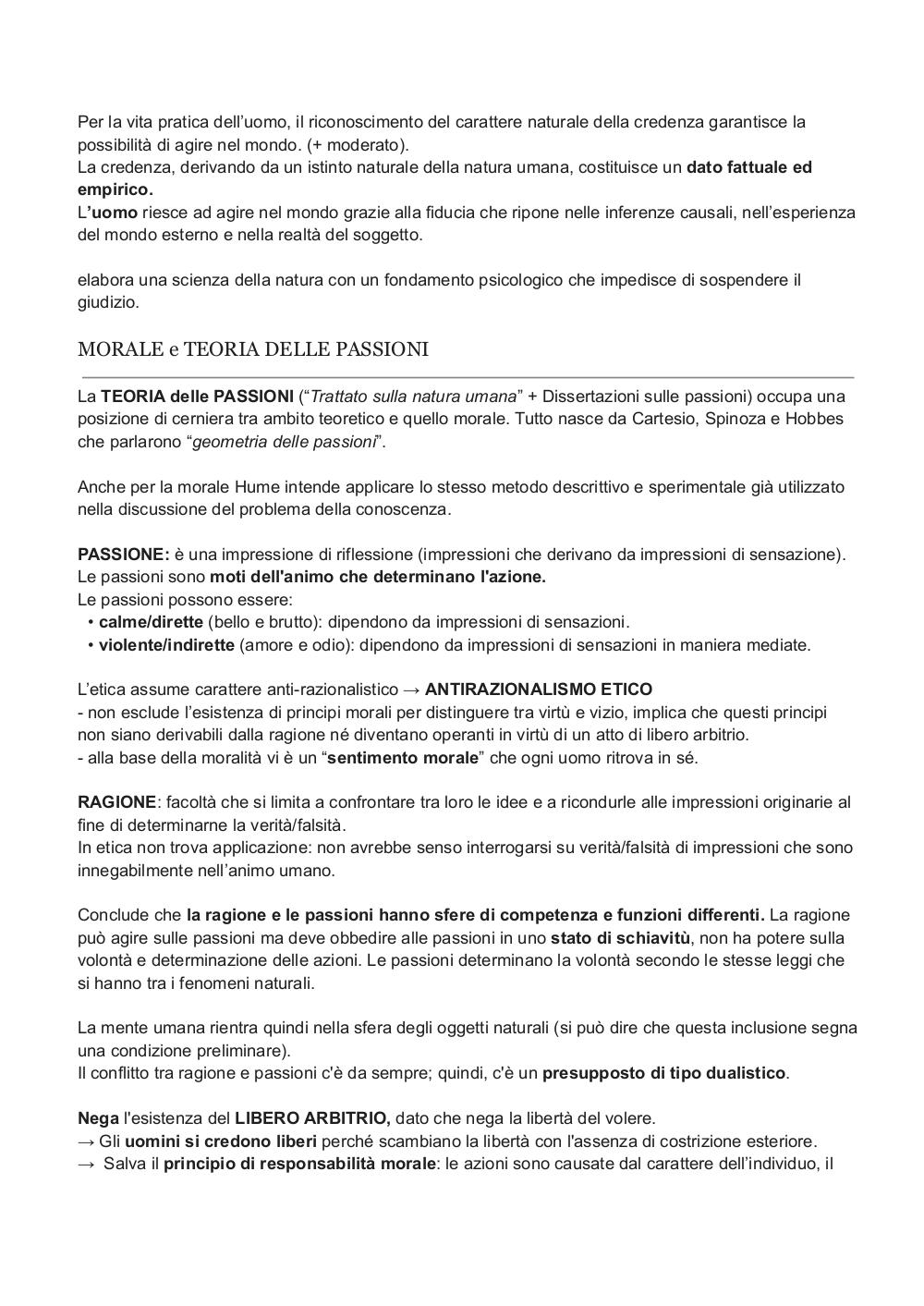 Per la vita pratica dell'uomo, il riconoscimento del carattere naturale della credenza garantisce la possibilità di agire nel mondo. (+ moderato).
La credenza, derivando da un istinto naturale della natura umana, costituisce un dato fattuale ed empirico.
L'uomo riesce ad agire nel mondo grazie alla fiducia che ripone nelle inferenze causali, nell'esperienza del mondo esterno e nella realtà del soggetto.

elabora una scienza della natura con un fondamento psicologico che impedisce di sospendere il giudizio.

MORALE e TEORIA DELLE PASSIONI

La TEORIA delle PASSIONI ("Trattato sulla natura umana" + Dissertazioni sulle passioni) occupa una posizione di cerniera tra ambito teoretico e quello morale. Tutto nasce da Cartesio, Spinoza e Hobbes che parlarono "geometria delle passioni".

Anche per la morale Hume intende applicare lo stesso metodo descrittivo e sperimentale già utilizzato nella discussione del problema della conoscenza.

PASSIONE: è una impressione di riflessione (impressioni che derivano da impressioni di sensazione).
Le passioni sono moti dell'animo che determinano l'azione.
Le passioni possono essere:
• calme/dirette (bello e brutto): dipendono da impressioni di sensazioni.
• violente/indirette (amore e odio): dipendono da impressioni di sensazioni in maniera mediate.

L'etica assume carattere anti-razionalistico → ANTIRAZIONALISMO ETICO
- non esclude l'esistenza di principi morali per distinguere tra virtù e vizio, implica che questi principi non siano derivabili dalla ragione né diventano operanti in virtù di un atto di libero arbitrio.
- alla base della moralità vi è un "sentimento morale" che ogni uomo ritrova in sé.

RAGIONE: facoltà che si limita a confrontare tra loro le idee e a ricondurle alle impressioni originarie al fine di determinarne la verità/falsità.
In etica non trova applicazione: non avrebbe senso interrogarsi su verità/falsità di impressioni che sono innegabilmente nell'animo umano.

Conclude che la ragione e le passioni hanno sfere di competenza e funzioni differenti. La ragione può agire sulle passioni ma deve obbedire alle passioni in uno stato di schiavitù, non ha potere sulla volontà e determinazione delle azioni. Le passioni determinano la volontà secondo le stesse leggi che si hanno tra i fenomeni naturali.

La mente umana rientra quindi nella sfera degli oggetti naturali (si può dire che questa inclusione segna una condizione preliminare).
Il conflitto tra ragione e passioni c'è da sempre; quindi, c'è un presupposto di tipo dualistico.

Nega l'esistenza del LIBERO ARBITRIO, dato che nega la libertà del volere.
→ Gli uomini si credono liberi perché scambiano la libertà con l'assenza di costrizione esteriore.
→ Salva il principio di responsabilità morale: le azioni sono causate dal carattere dell'individuo, il